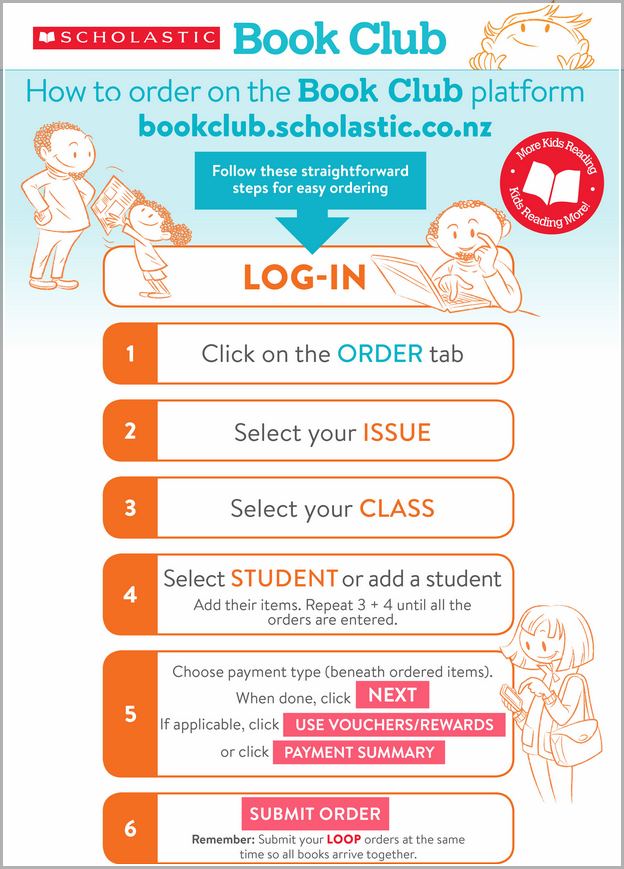 SCHOLASTIC Book Club

How to order on the Book Club platform
bookclub.scholastic.co.nz

Follow these straightforward steps for easy ordering

More Kids Reading
Kids Reading More!

LOG-IN

1 Click on the ORDER tab

2 Select your ISSUE

3 Select your CLASS

4 Select STUDENT or add a student
Add their items. Repeat 3 + 4 until all the orders are entered.

5 Choose payment type (beneath ordered items).
When done, click NEXT
If applicable, click USE VOUCHERS/REWARDS
or click PAYMENT SUMMARY

6 SUBMIT ORDER
Remember: Submit your LOOP orders at the same time so all books arrive together.